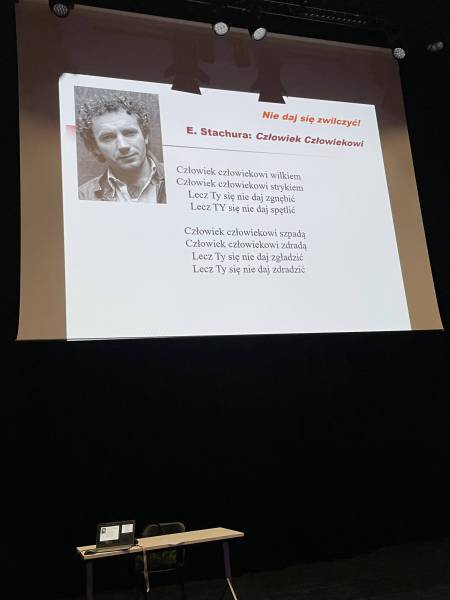 Nie daj się zwilczyć!

E. Stachura: Człowiek Człowiekowi

Człowiek człowiekowi wilkiem
Człowiek człowiekowi strykiem
Lecz Ty się nie daj zgnębić
Lecz TY się nie daj spętlić

Człowiek człowiekowi szpadą
Człowiek człowiekowi zdradą
Lecz Ty się nie daj zgładzić
Lecz Ty się nie daj zdradzić